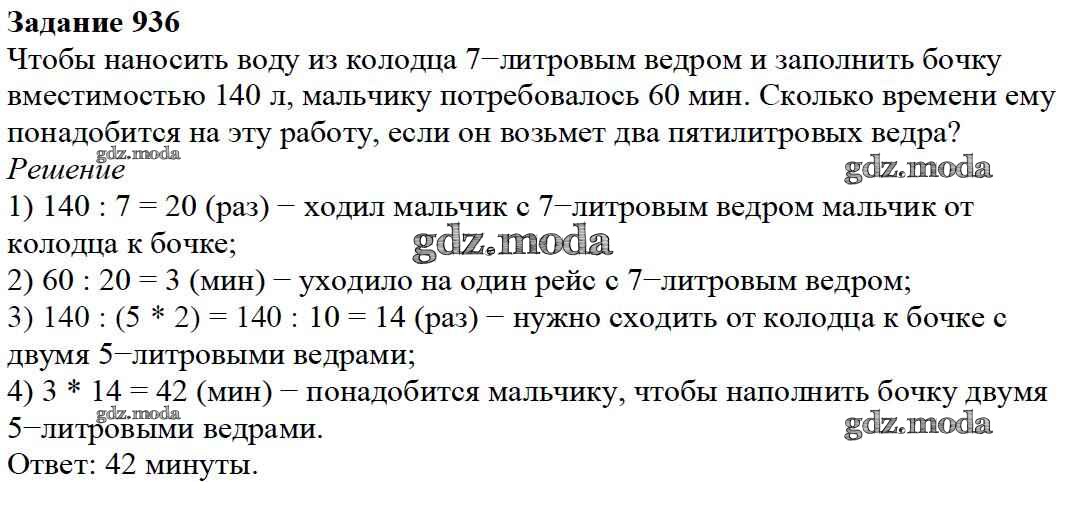 Задание 936

Чтобы наносить воду из колодца 7−литровым ведром и заполнить бочку вместимостью 140 л, мальчику потребовалось 60 мин. Сколько времени ему понадобится на эту работу, если он возьмет два пятилитровых ведра?

Решение

1) 140 : 7 = 20 (раз) − ходил мальчик с 7−литровым ведром мальчик от колодца к бочке;

2) 60 : 20 = 3 (мин) − уходило на один рейс с 7−литровым ведром;

3) 140 : (5 * 2) = 140 : 10 = 14 (раз) − нужно сходить от колодца к бочке с двумя 5−литровыми ведрами;

4) 3 * 14 = 42 (мин) − понадобится мальчику, чтобы наполнить бочку двумя 5−литровыми ведрами.

Ответ: 42 минуты.

gdz.moda